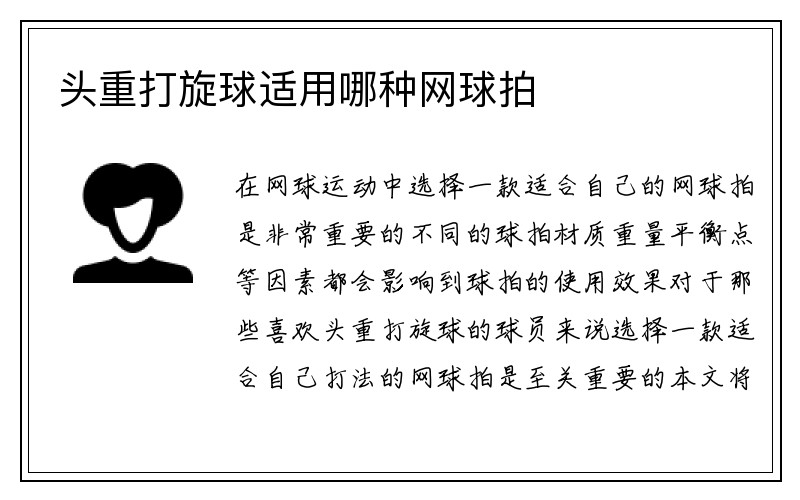 头重打旋球适用哪种网球拍

在网球运动中选择一款适合自己的网球拍是非常重要的不同的球拍材质重量平衡点等因素都会影响到球拍的使用效果对于那些喜欢头重打旋球的球员来说选择一款适合自己打法的网球拍是至关重要的本文将